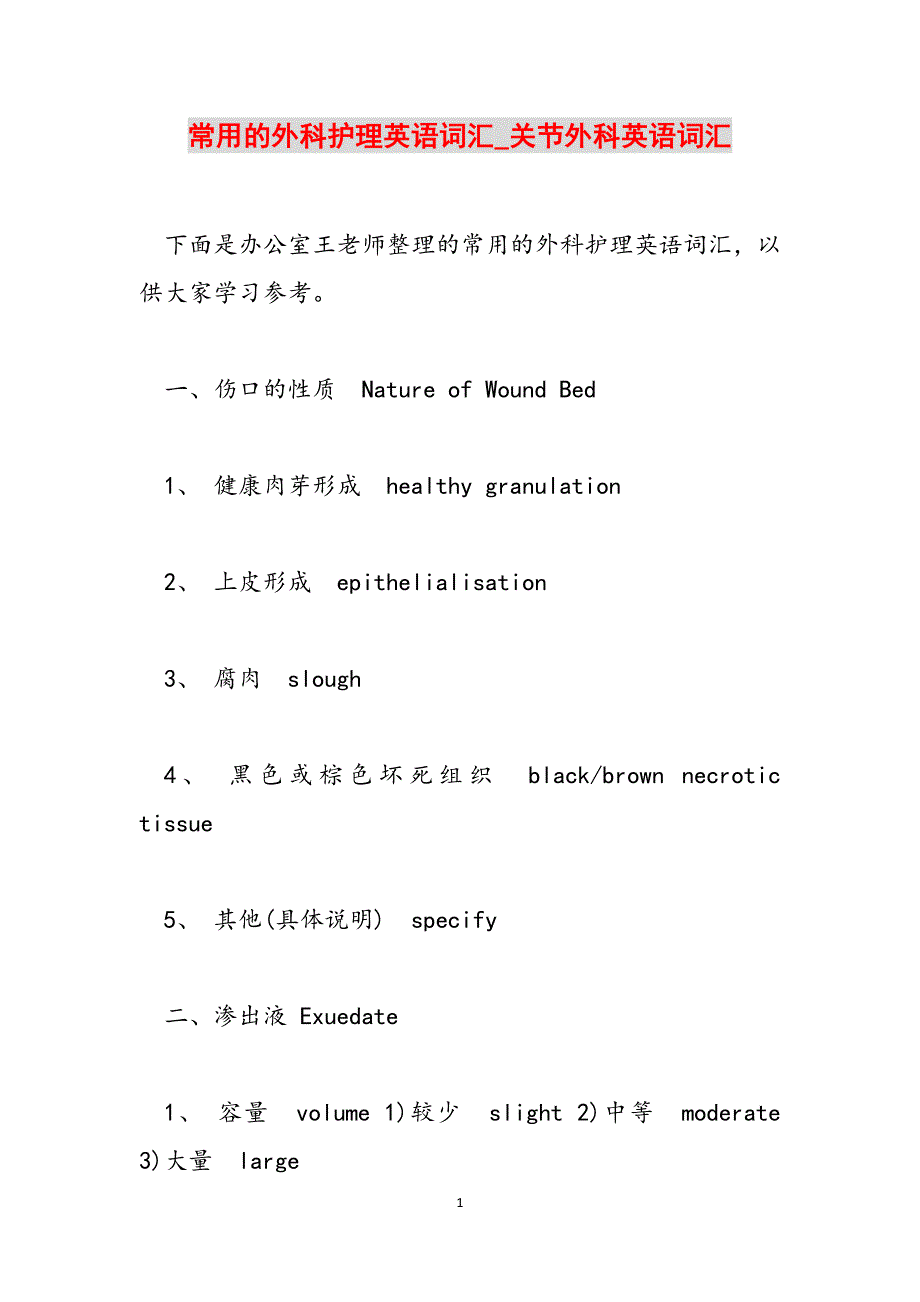 常用的外科护理英语词汇_关节外科英语词汇

下面是办公室王老师整理的常用的外科护理英语词汇，以供大家学习参考。

一、伤口的性质 Nature of Wound Bed

1、 健康肉芽形成 healthy granulation

2、 上皮形成 epithelialisation

3、 腐肉 slough

4、 黑色或棕色坏死组织 black/brown necrotic tissue

5、 其他(具体说明) specify

二、渗出液 Exuedate

1、 容量 volume 1)较少 slight 2)中等 moderate 3)大量 large

1